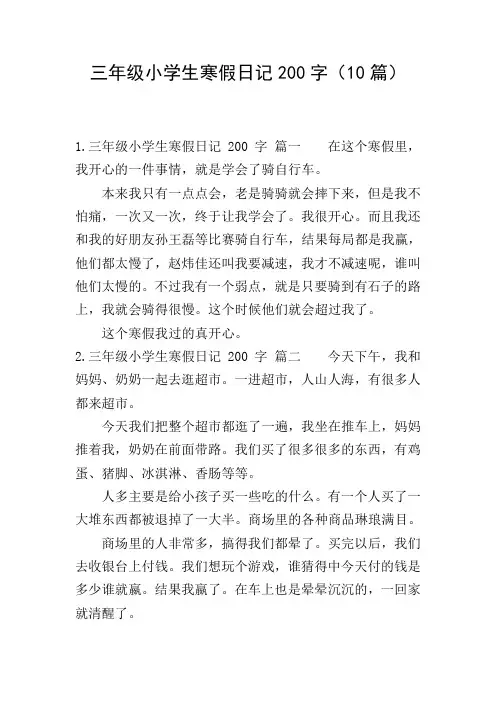 三年级小学生寒假日记200字（10篇）

1.三年级小学生寒假日记 200 字 篇一　　在这个寒假里，我开心的一件事情，就是学会了骑自行车。

本来我只有一点点会，老是骑骑就会摔下来，但是我不怕痛，一次又一次，终于让我学会了。我很开心。而且我还和我的好朋友孙王磊等比赛骑自行车，结果每局都是我赢，他们都太慢了，赵炜佳还叫我要减速，我才不减速呢，谁叫他们太慢的。不过我有一个弱点，就是只要骑到有石子的路上，我就会骑得很慢。这个时候他们就会超过我了。

这个寒假我过的真开心。

2.三年级小学生寒假日记 200 字 篇二　　今天下午，我和妈妈、奶奶一起去逛超市。一进超市，人山人海，有很多人都来超市。

今天我们把整个超市都逛了一遍，我坐在推车上，妈妈推着我，奶奶在前面带路。我们买了很多很多的东西，有鸡蛋、猪脚、冰淇淋、香肠等等。

人多主要是给小孩子买一些吃的什么。有一个人买了一大堆东西都被退掉了一大半。商场里的各种商品琳琅满目。

商场里的人非常多，搞得我们都晕了。买完以后，我们去收银台上付钱。我们想玩个游戏，谁猜得中今天付的钱是多少谁就赢。结果我赢了。在车上也是晕晕沉沉的，一回家就清醒了。